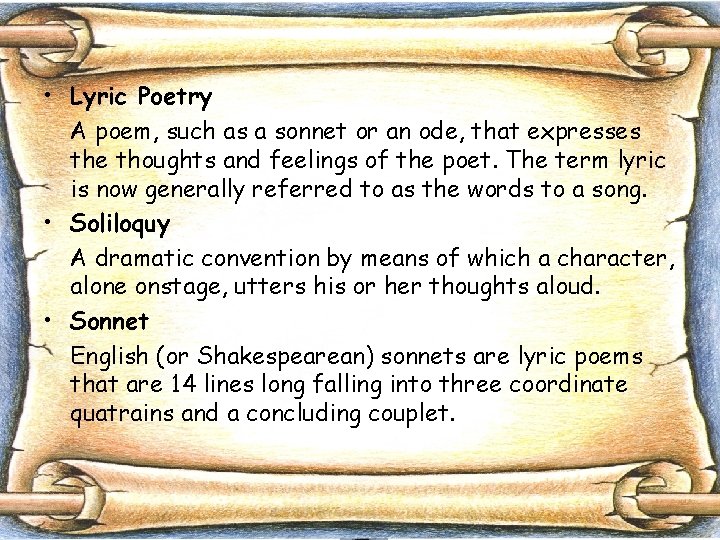 • Lyric Poetry

A poem, such as a sonnet or an ode, that expresses the thoughts and feelings of the poet. The term lyric is now generally referred to as the words to a song.

• Soliloquy

A dramatic convention by means of which a character, alone onstage, utters his or her thoughts aloud.

• Sonnet

English (or Shakespearean) sonnets are lyric poems that are 14 lines long falling into three coordinate quatrains and a concluding couplet.